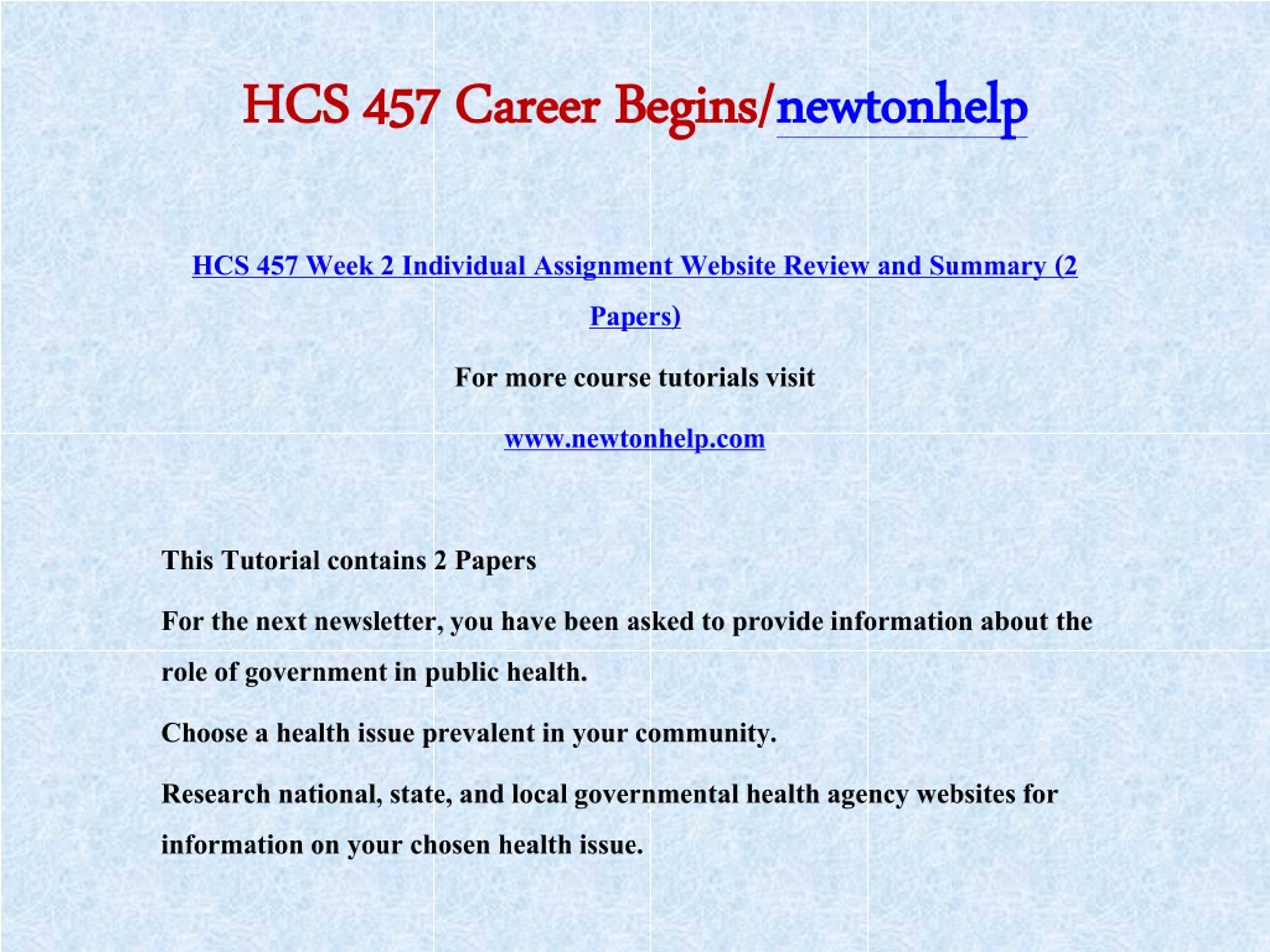 HCS 457 Career Begins/newtonhelp

HCS 457 Week 2 Individual Assignment Website Review and Summary (2 Papers)

For more course tutorials visit

www.newtonhelp.com

This Tutorial contains 2 Papers

For the next newsletter, you have been asked to provide information about the role of government in public health.

Choose a health issue prevalent in your community.

Research national, state, and local governmental health agency websites for information on your chosen health issue.